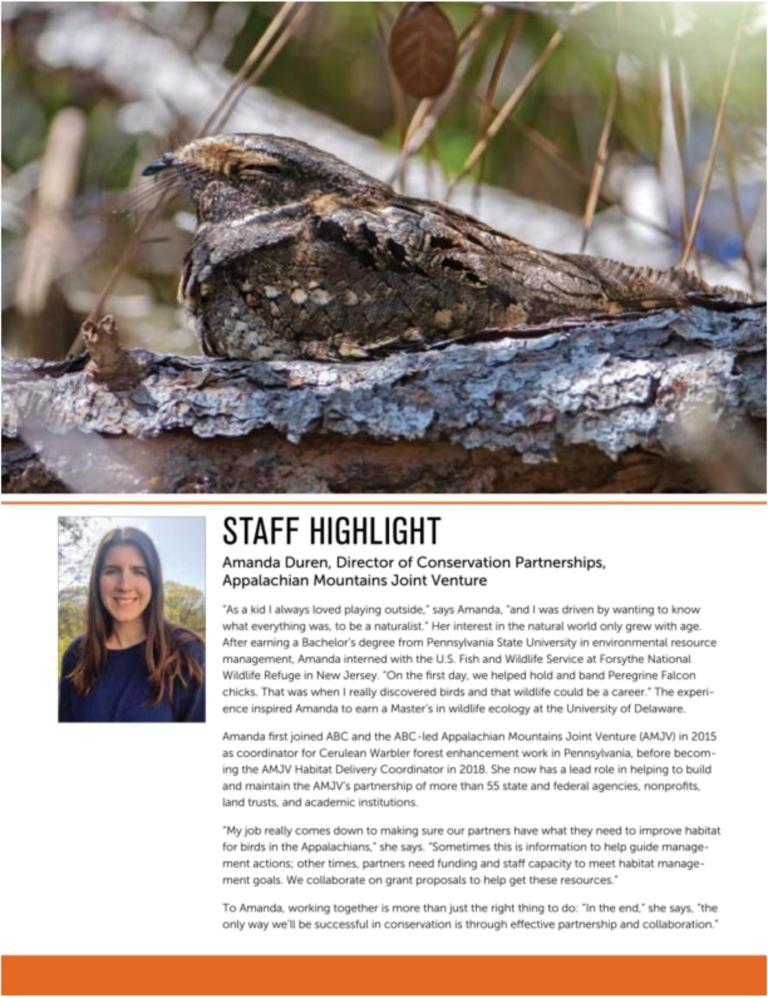 STAFF HIGHLIGHT

Amanda Duren, Director of Conservation Partnerships, Appalachian Mountains Joint Venture

"As a kid I always loved playing outside," says Amanda, "and I was driven by wanting to know what everything was, to be a naturalist." Her interest in the natural world only grew with age. After earning a Bachelor's degree from Pennsylvania State University in environmental resource management, Amanda interned with the U.S. Fish and Wildlife Service at Forsythe National Wildlife Refuge in New Jersey. "On the first day, we helped hold and band Peregrine Falcon chicks. That was when I really discovered birds and that wildlife could be a career." The experience inspired Amanda to earn a Master's in wildlife ecology at the University of Delaware.

Amanda first joined ABC and the ABC-led Appalachian Mountains Joint Venture (AMJV) in 2015 as coordinator for Cerulean Warbler forest enhancement work in Pennsylvania, before becoming the AMJV Habitat Delivery Coordinator in 2018. She now has a lead role in helping to build and maintain the AMJV's partnership of more than 55 state and federal agencies, nonprofits, land trusts, and academic institutions.

"My job really comes down to making sure our partners have what they need to improve habitat for birds in the Appalachians," she says. "Sometimes this is information to help guide management actions; other times, partners need funding and staff capacity to meet habitat management goals. We collaborate on grant proposals to help get these resources."

To Amanda, working together is more than just the right thing to do: "In the end," she says, "the only way we'll be successful in conservation is through effective partnership and collaboration."